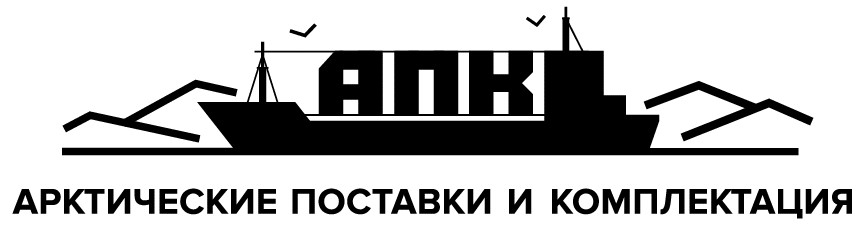 АПК

АРКТИЧЕСКИЕ ПОСТАВКИ И КОМПЛЕКТАЦИЯ